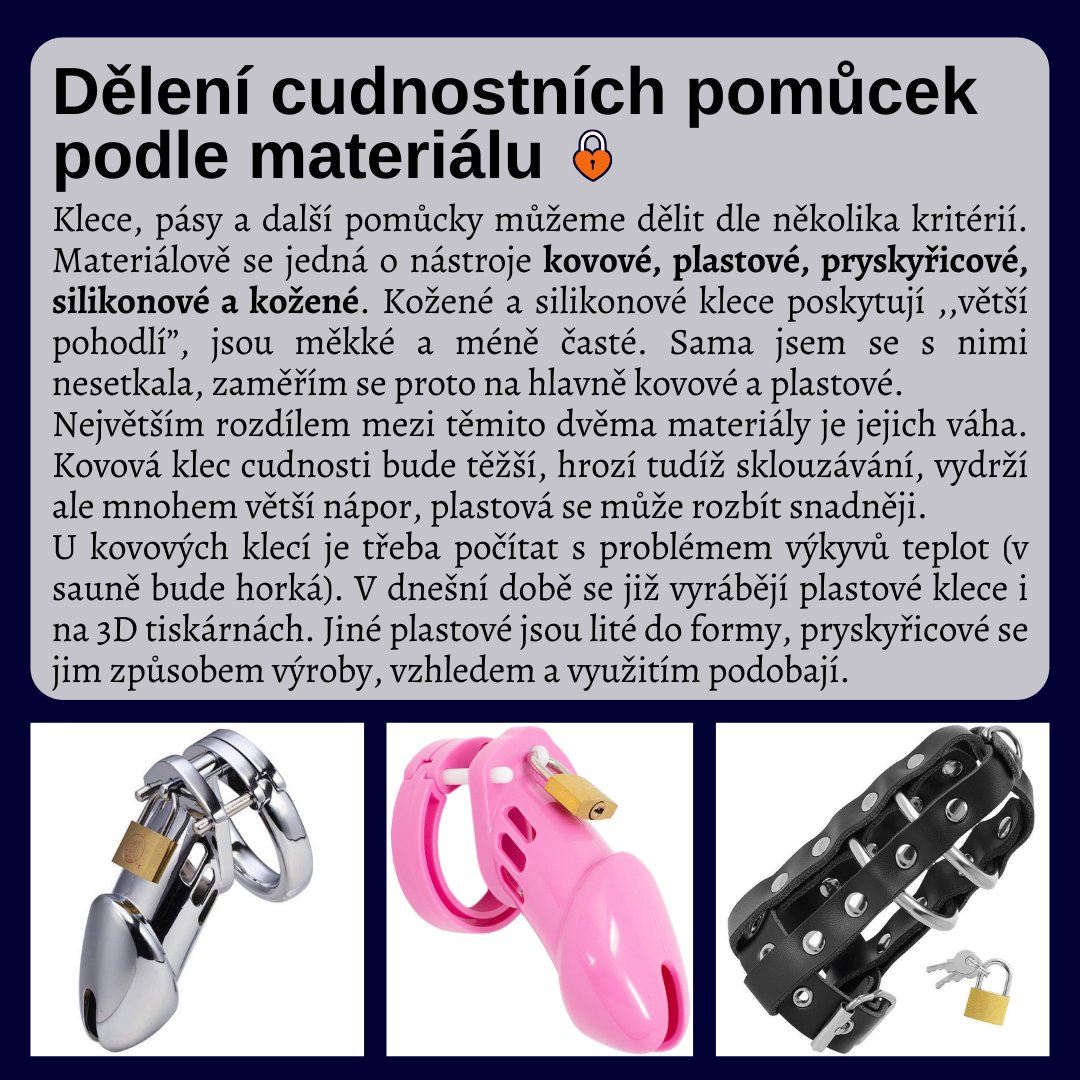 Dělení cudnostních pomůcek podle materiálu

Klece, pásy a další pomůcky můžeme dělit dle několika kritérií. Materiálově se jedná o nástroje kovové, plastové, pryskyřicové, silikonové a kožené. Kožené a silikonové klece poskytují ,,větší pohodlí", jsou měkké a méně časté. Sama jsem se s nimi nesetkala, zaměřím se proto na hlavně kovové a plastové.
Největším rozdílem mezi těmito dvěma materiály je jejich váha. Kovová klec cudnosti bude těžší, hrozí tudíž sklouzávání, vydrží ale mnohem větší nápor, plastová se může rozbít snadněji.
U kovových klecí je třeba počítat s problémem výkyvů teplot (v sauně bude horká). V dnešní době se již vyrábějí plastové klece i na 3D tiskárnách. Jiné plastové jsou lité do formy, pryskyřicové se jim způsobem výroby, vzhledem a využitím podobají.